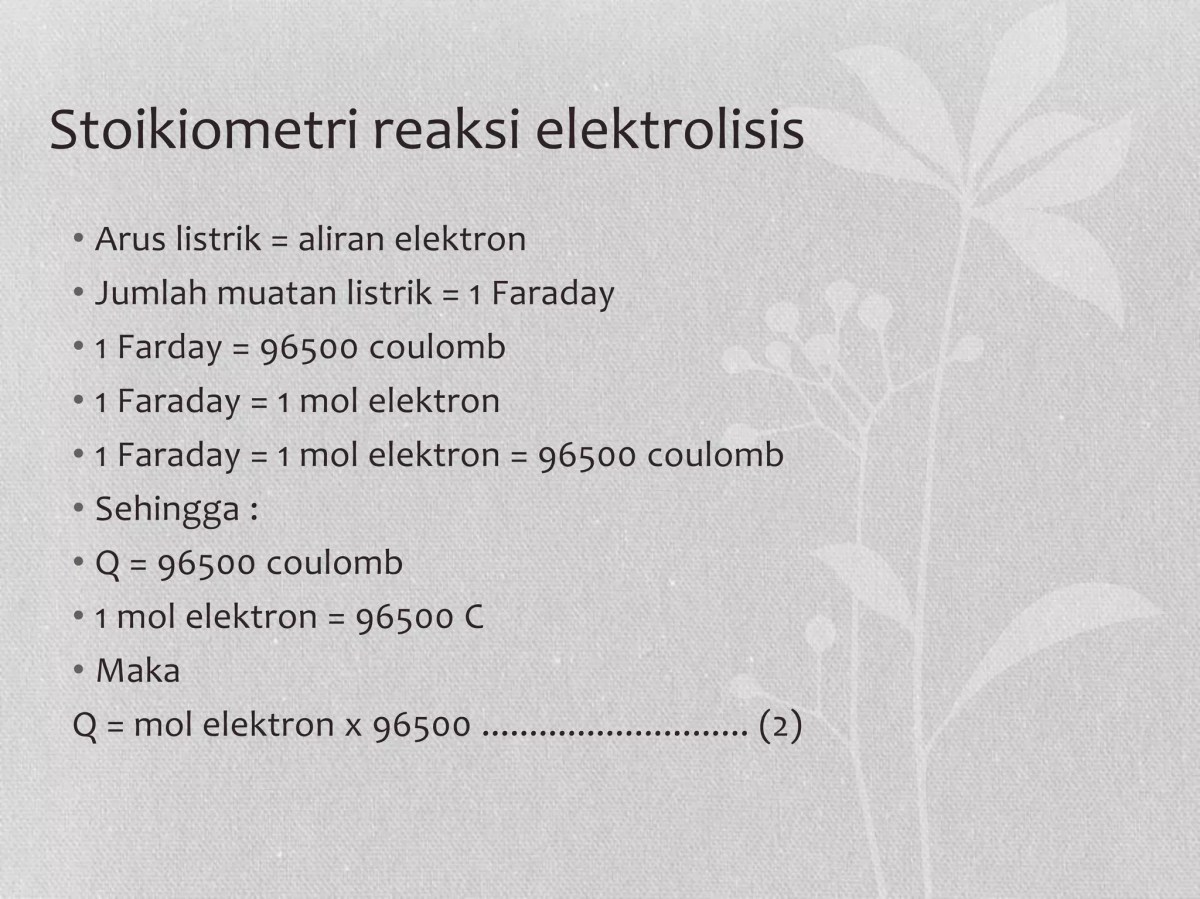 Stoikiometri reaksi elektrolisis

• Arus listrik = aliran elektron
• Jumlah muatan listrik = 1 Faraday
• 1 Farday = 96500 coulomb
• 1 Faraday = 1 mol elektron
• 1 Faraday = 1 mol elektron = 96500 coulomb
• Sehingga :
• Q = 96500 coulomb
• 1 mol elektron = 96500 C
• Maka
Q = mol elektron x 96500 ............................ (2)